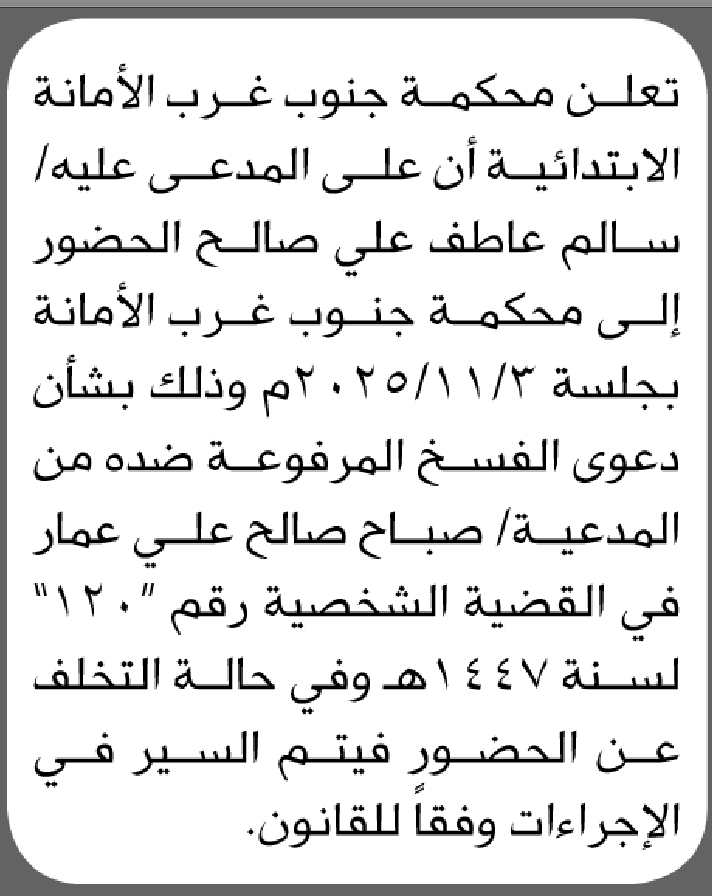 تعلن محكمة جنوب غرب الأمانة الابتدائية أن على المدعى عليه/ سالم عاطف علي صالح الحضور إلى محكمة جنوب غرب الأمانة بجلسة ٢٠٢٥/١١/٣م وذلك بشأن دعوى الفسخ المرفوعة ضده من المدعية/ صباح صالح علي عمار في القضية الشخصية رقم "١٢٠" لسنة ١٤٤٧هـ وفي حالة التخلف عن الحضور فيتم السير في الإجراءات وفقاً للقانون.